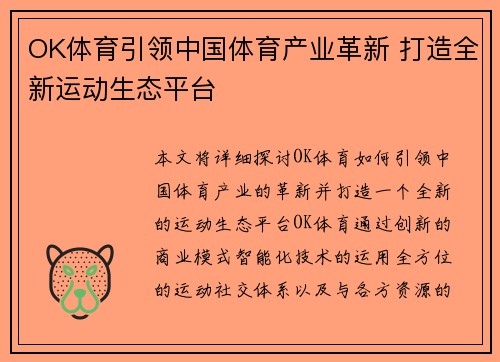 OK体育引领中国体育产业革新 打造全新运动生态平台

本文将详细探讨OK体育如何引领中国体育产业的革新并打造一个全新的运动生态平台OK体育通过创新的商业模式智能化技术的运用全方位的运动社交体系以及与各方资源的